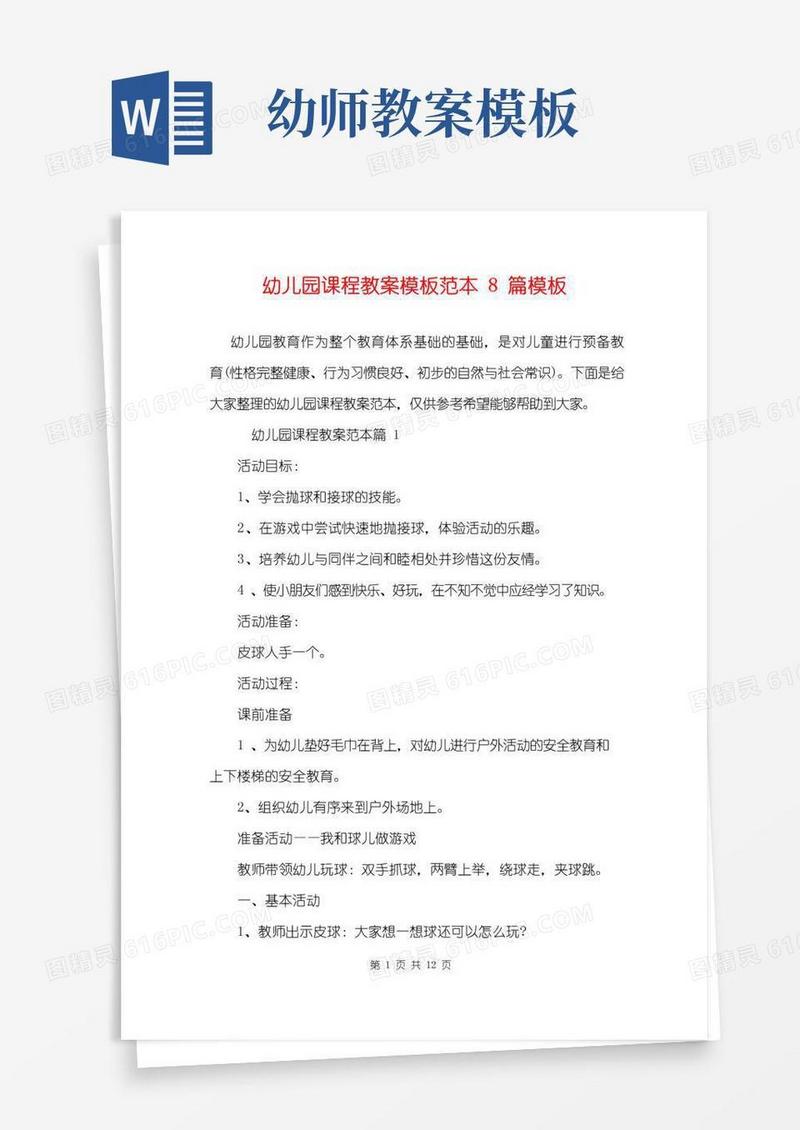 W

幼师教案模板

幼儿园课程教案模板范本 8 篇模板

幼儿园教育作为整个教育体系基础的基础，是对儿童进行预备教育(性格完整健康、行为习惯良好、初步的自然与社会常识)。下面是给大家整理的幼儿园课程教案范本，仅供参考希望能够帮助到大家。

幼儿园课程教案范本篇 1

活动目标：

1、学会抛球和接球的技能。

2、在游戏中尝试快速地抛接球，体验活动的乐趣。

3、培养幼儿与同伴之间和睦相处并珍惜这份友情。

4 、使小朋友们感到快乐、好玩，在不知不觉中应经学习了知识。

活动准备：

皮球人手一个。

活动过程：

课前准备

1 、为幼儿垫好毛巾在背上，对幼儿进行户外活动的安全教育和上下楼梯的安全教育。

2、组织幼儿有序来到户外场地上。

准备活动一一我和球儿做游戏

教师带领幼儿玩球：双手抓球，两臂上举，绕球走，夹球跳。

一、基本活动

1、教师出示皮球：大家想一想球还可以怎么玩?

第 1 页 共 12 页

图精灵 616PIC.COM